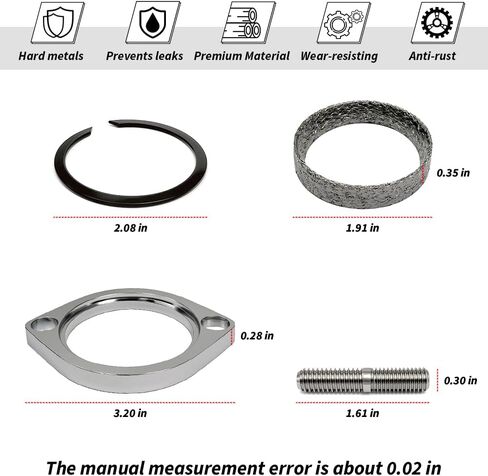 Hard metals
Prevents leaks
Premium Material
Wear-resisting
Anti-rust

2.08 in

0.35 in
1.91 in

0.28 in
3.20 in

0.30 in
1.61 in

The manual measurement error is about 0.02 in